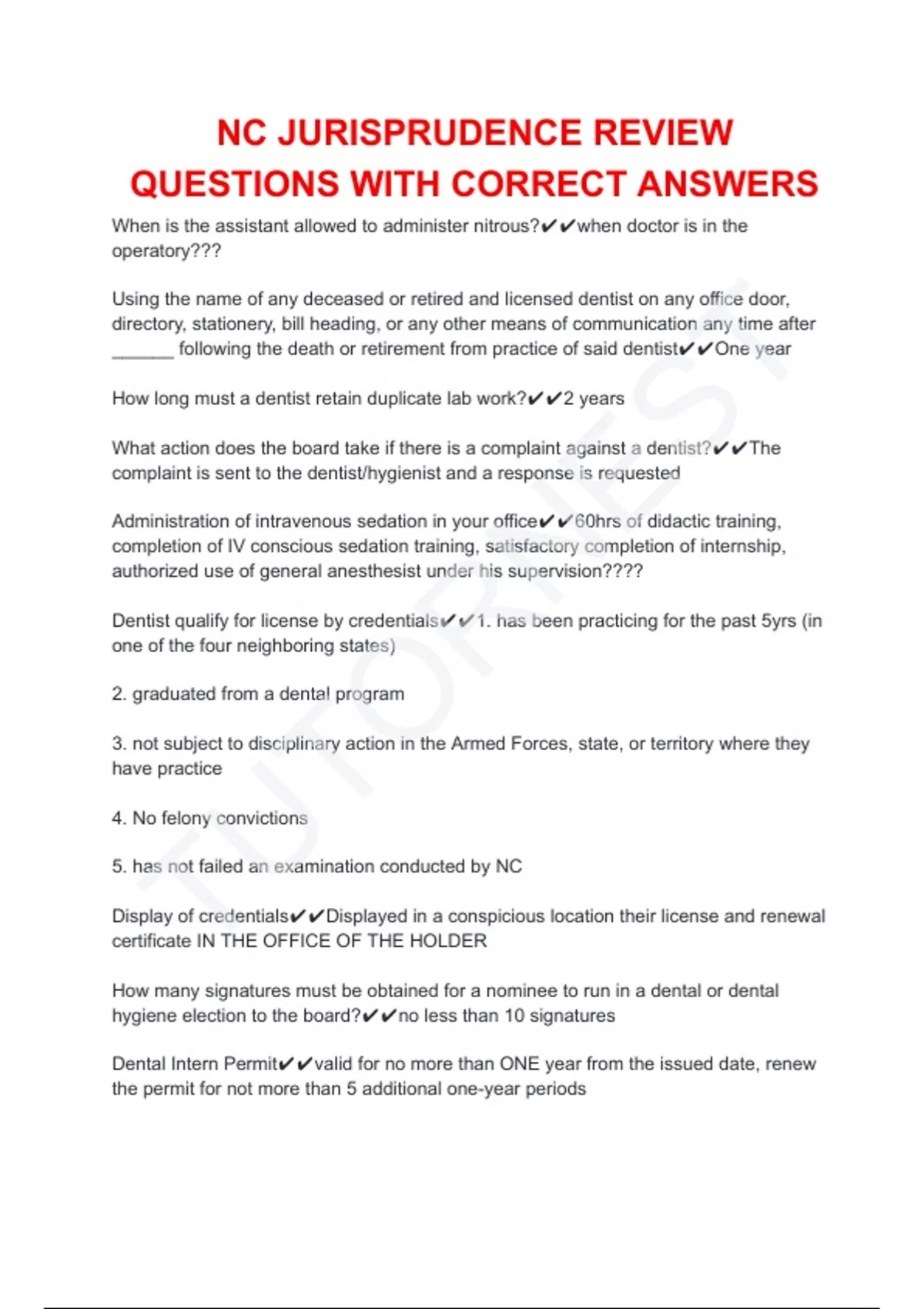 NC JURISPRUDENCE REVIEW QUESTIONS WITH CORRECT ANSWERS

When is the assistant allowed to administer nitrous?✔✔when doctor is in the operatory???

Using the name of any deceased or retired and licensed dentist on any office door, directory, stationery, bill heading, or any other means of communication any time after ______ following the death or retirement from practice of said dentist✔✔One year

How long must a dentist retain duplicate lab work?✔✔2 years

What action does the board take if there is a complaint against a dentist?✔✔The complaint is sent to the dentist/hygienist and a response is requested

Administration of intravenous sedation in your office✔✔60hrs of didactic training, completion of IV conscious sedation training, satisfactory completion of internship, authorized use of general anesthesist under his supervision????

Dentist qualify for license by credentials✔✔1. has been practicing for the past 5yrs (in one of the four neighboring states)

2. graduated from a dental program

3. not subject to disciplinary action in the Armed Forces, state, or territory where they have practice

4. No felony convictions

5. has not failed an examination conducted by NC

Display of credentials✔✔Displayed in a conspicious location their license and renewal certificate IN THE OFFICE OF THE HOLDER

How many signatures must be obtained for a nominee to run in a dental or dental hygiene election to the board?✔✔no less than 10 signatures

Dental Intern Permit✔✔valid for no more than ONE year from the issued date, renew the permit for not more than 5 additional one-year periods

TUTORIEST